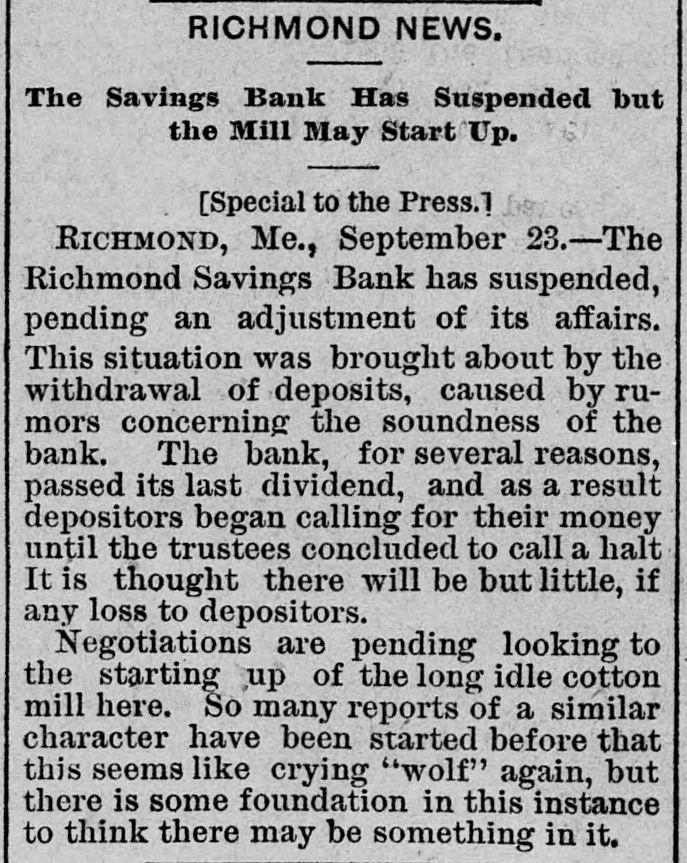 RICHMOND NEWS.

The Savings Bank Has Suspended but the Mill May Start Up.

[Special to the Press.]

RICHMOND, Me., September 23.—The Richmond Savings Bank has suspended, pending an adjustment of its affairs. This situation was brought about by the withdrawal of deposits, caused by rumors concerning the soundness of the bank. The bank, for several reasons, passed its last dividend, and as a result depositors began calling for their money until the trustees concluded to call a halt It is thought there will be but little, if any loss to depositors.

Negotiations are pending looking to the starting up of the long idle cotton mill here. So many reports of a similar character have been started before that this seems like crying "wolf" again, but there is some foundation in this instance to think there may be something in it.